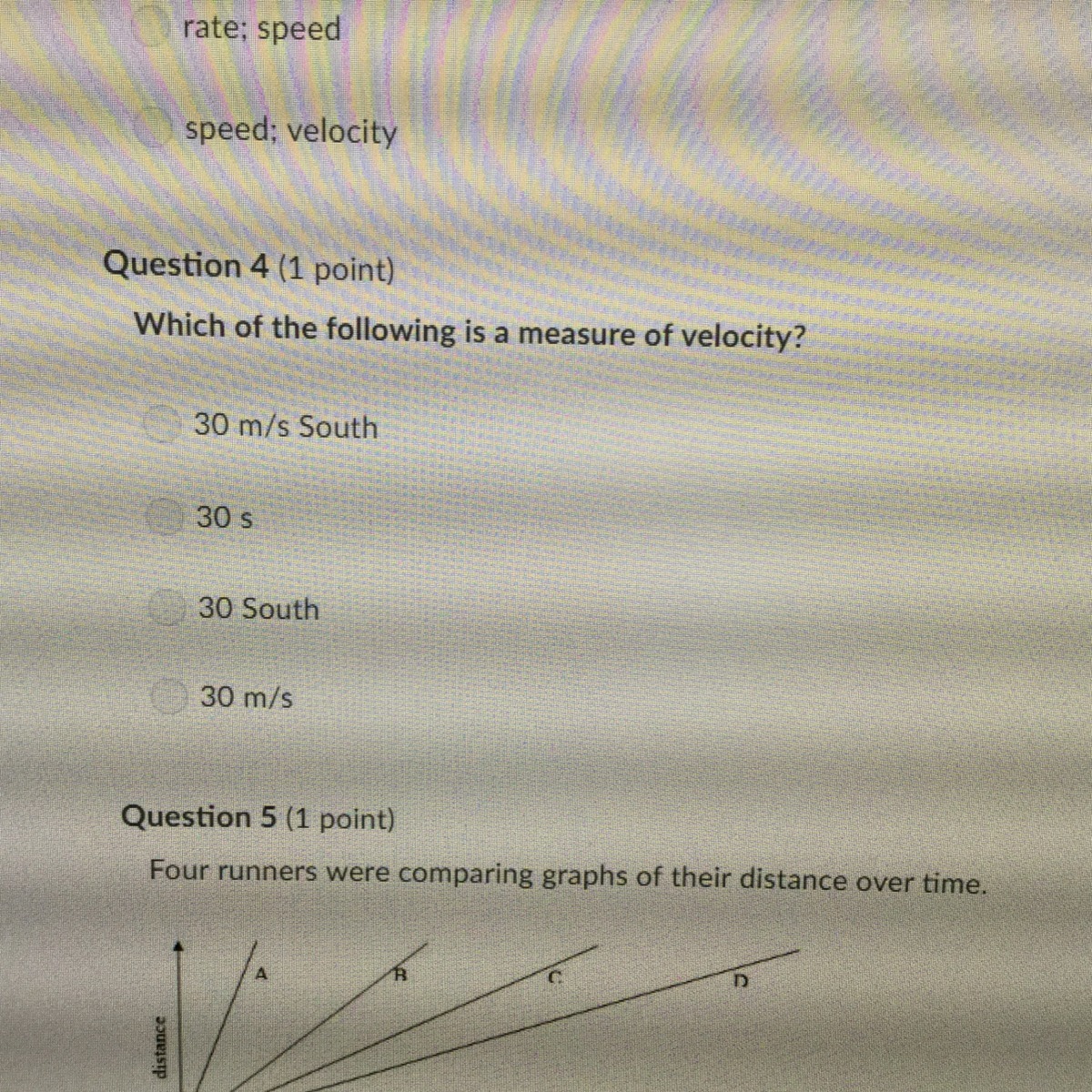 rate; speed

speed; velocity

Question 4 (1 point)

Which of the following is a measure of velocity?

30 m/s South

30 s

30 South

30 m/s

Question 5 (1 point)

Four runners were comparing graphs of their distance over time.

A
B
C
D
distance